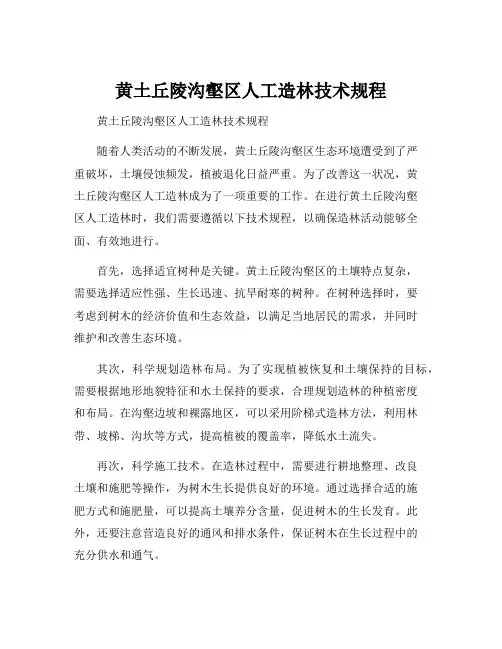 黄土丘陵沟壑区人工造林技术规程

黄土丘陵沟壑区人工造林技术规程

随着人类活动的不断发展，黄土丘陵沟壑区生态环境遭受到了严重破坏，土壤侵蚀频发，植被退化日益严重。为了改善这一状况，黄土丘陵沟壑区人工造林成为了一项重要的工作。在进行黄土丘陵沟壑区人工造林时，我们需要遵循以下技术规程，以确保造林活动能够全面、有效地进行。

首先，选择适宜树种是关键。黄土丘陵沟壑区的土壤特点复杂，需要选择适应性强、生长迅速、抗旱耐寒的树种。在树种选择时，要考虑到树木的经济价值和生态效益，以满足当地居民的需求，并同时维护和改善生态环境。

其次，科学规划造林布局。为了实现植被恢复和土壤保持的目标，需要根据地形地貌特征和水土保持的要求，合理规划造林的种植密度和布局。在沟壑边坡和裸露地区，可以采用阶梯式造林方法，利用林带、坡梯、沟坎等方式，提高植被的覆盖率，降低水土流失。

再次，科学施工技术。在造林过程中，需要进行耕地整理、改良土壤和施肥等操作，为树木生长提供良好的环境。通过选择合适的施肥方式和施肥量，可以提高土壤养分含量，促进树木的生长发育。此外，还要注意营造良好的通风和排水条件，保证树木在生长过程中的充分供水和通气。